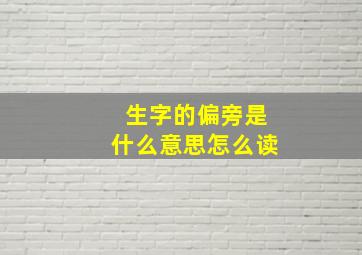 生字的偏旁是
什么意思怎么读